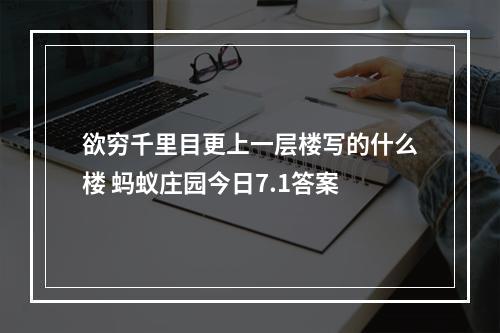 欲穷千里目更上一层楼写的什么楼 蚂蚁庄园今日7.1答案